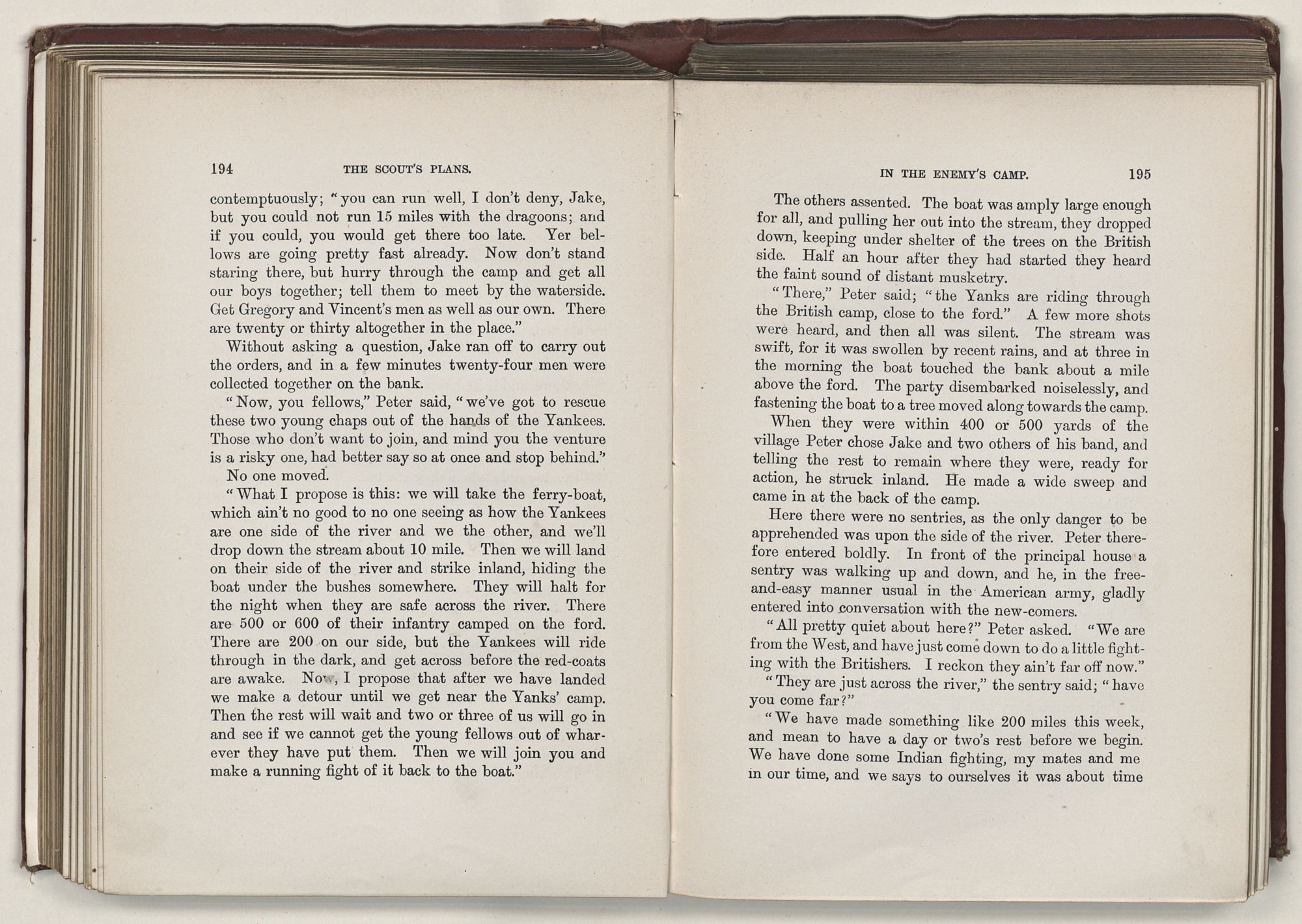 194 THE SCOUT'S PLANS.

contemptuously; "you can run well, I don't deny, Jake, but you could not run 15 miles with the dragoons; and if you could, you would get there too late. Yer bellows are going pretty fast already. Now don't stand staring there, but hurry through the camp and get all our boys together; tell them to meet by the waterside. Get Gregory and Vincent's men as well as our own. There are twenty or thirty altogether in the place."

Without asking a question, Jake ran off to carry out the orders, and in a few minutes twenty-four men were collected together on the bank.

"Now, you fellows," Peter said, "we've got to rescue these two young chaps out of the hands of the Yankees. Those who don't want to join, and mind you the venture is a risky one, had better say so at once and stop behind."

No one moved.

"What I propose is this: we will take the ferry-boat, which ain't no good to no one seeing as how the Yankees are one side of the river and we the other, and we'll drop down the stream about 10 mile. Then we will land on their side of the river and strike inland, hiding the boat under the bushes somewhere. They will halt for the night when they are safe across the river. There are 500 or 600 of their infantry camped on the ford. There are 200 on our side, but the Yankees will ride through in the dark, and get across before the red-coats are awake. Now, I propose that after we have landed we make a detour until we get near the Yanks' camp. Then the rest will wait and two or three of us will go in and see if we cannot get the young fellows out of wharever they have put them. Then we will join you and make a running fight of it back to the boat."

IN THE ENEMY'S CAMP. 195

The others assented. The boat was amply large enough for all, and pulling her out into the stream, they dropped down, keeping under shelter of the trees on the British side. Half an hour after they had started they heard the faint sound of distant musketry.

"There," Peter said; "the Yanks are riding through the British camp, close to the ford." A few more shots were heard, and then all was silent. The stream was swift, for it was swollen by recent rains, and at three in the morning the boat touched the bank about a mile above the ford. The party disembarked noiselessly, and fastening the boat to a tree moved along towards the camp.

When they were within 400 or 500 yards of the village Peter chose Jake and two others of his band, and telling the rest to remain where they were, ready for action, he struck inland. He made a wide sweep and came in at the back of the camp.

Here there were no sentries, as the only danger to be apprehended was upon the side of the river. Peter therefore entered boldly. In front of the principal house a sentry was walking up and down, and he, in the free-and-easy manner usual in the American army, gladly entered into conversation with the new-comers.

"All pretty quiet about here?" Peter asked. "We are from the West, and have just come down to do a little fighting with the Britishers. I reckon they ain't far off now."

"They are just across the river," the sentry said; "have you come far?"

"We have made something like 200 miles this week, and mean to have a day or two's rest before we begin. We have done some Indian fighting, my mates and me in our time, and we says to ourselves it was about time